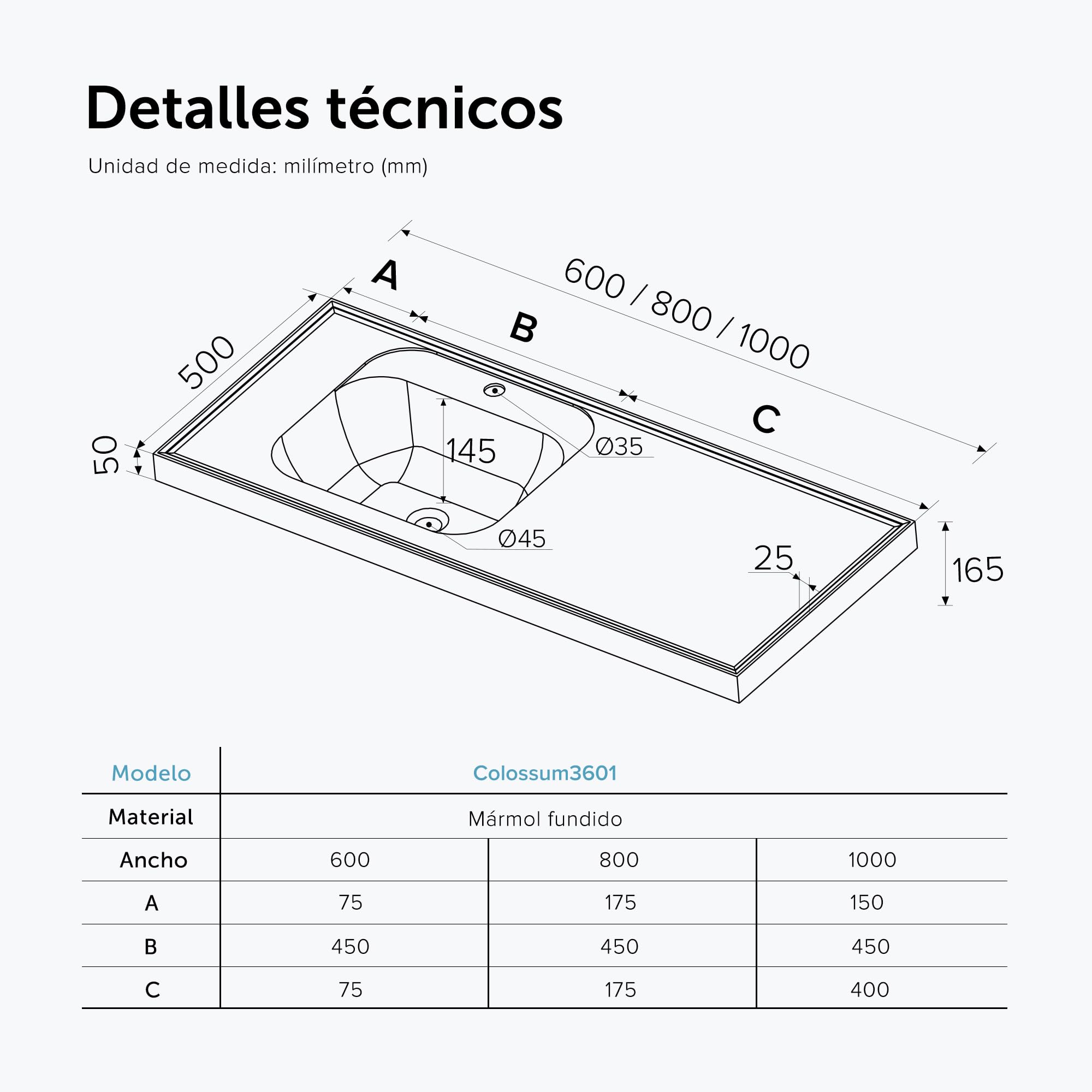 Detalles técnicos

Unidad de medida: milímetro (mm)

600 / 800 / 1000
A
B
C
500
50
145
Ø35
Ø45
25
165

| Modelo | Colossum3601 | | |
|---|---|---|---|
| Material | Mármol fundido | | |
| Ancho | 600 | 800 | 1000 |
| A | 75 | 175 | 150 |
| B | 450 | 450 | 450 |
| C | 75 | 175 | 400 |